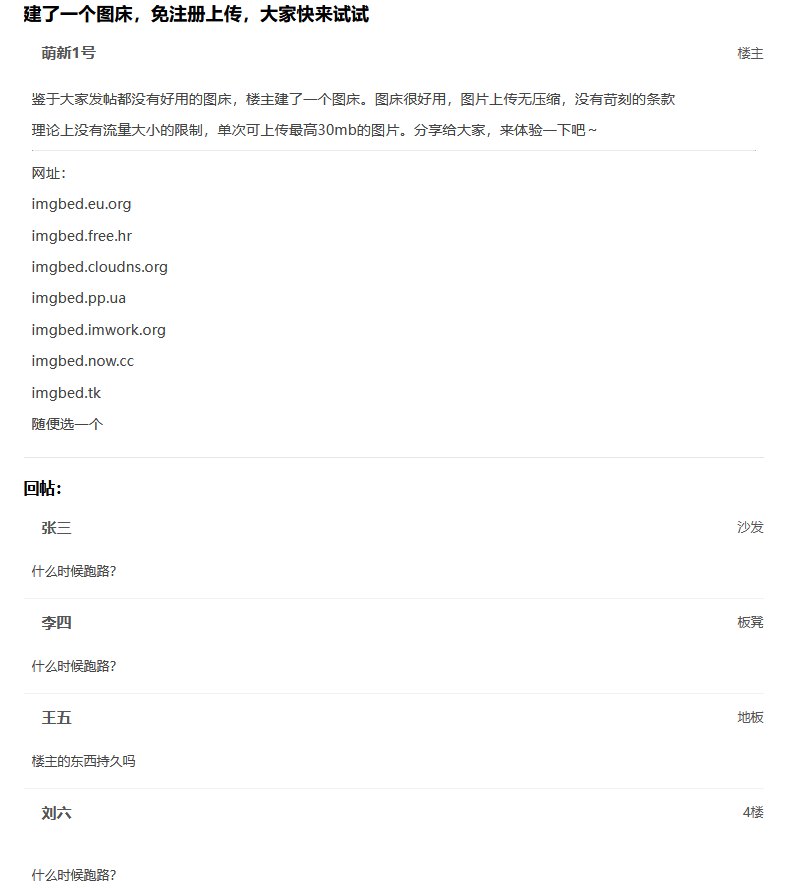 建了一个图床，免注册上传，大家快来试试

萌新1号

楼主

鉴于大家发帖都没有好用的图床，楼主建了一个图床。图床很好用，图片上传无压缩，没有苛刻的条款
理论上没有流量大小的限制，单次可上传最高30mb的图片。分享给大家，来体验一下吧～

网址：
imgbed.eu.org
imgbed.free.hr
imgbed.cloudns.org
imgbed.pp.ua
imgbed.imwork.org
imgbed.now.cc
imgbed.tk
随便选一个

回帖：

张三

沙发

什么时候跑路？

李四

板凳

什么时候跑路？

王五

地板

楼主的东西持久吗

刘六

4楼

什么时候跑路？